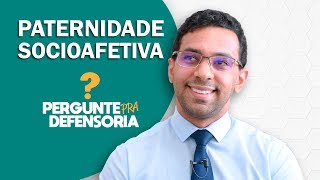 PATERNIDADE SOCIOAFETIVA

?

PERGUNTE PRA DEFENSORIA